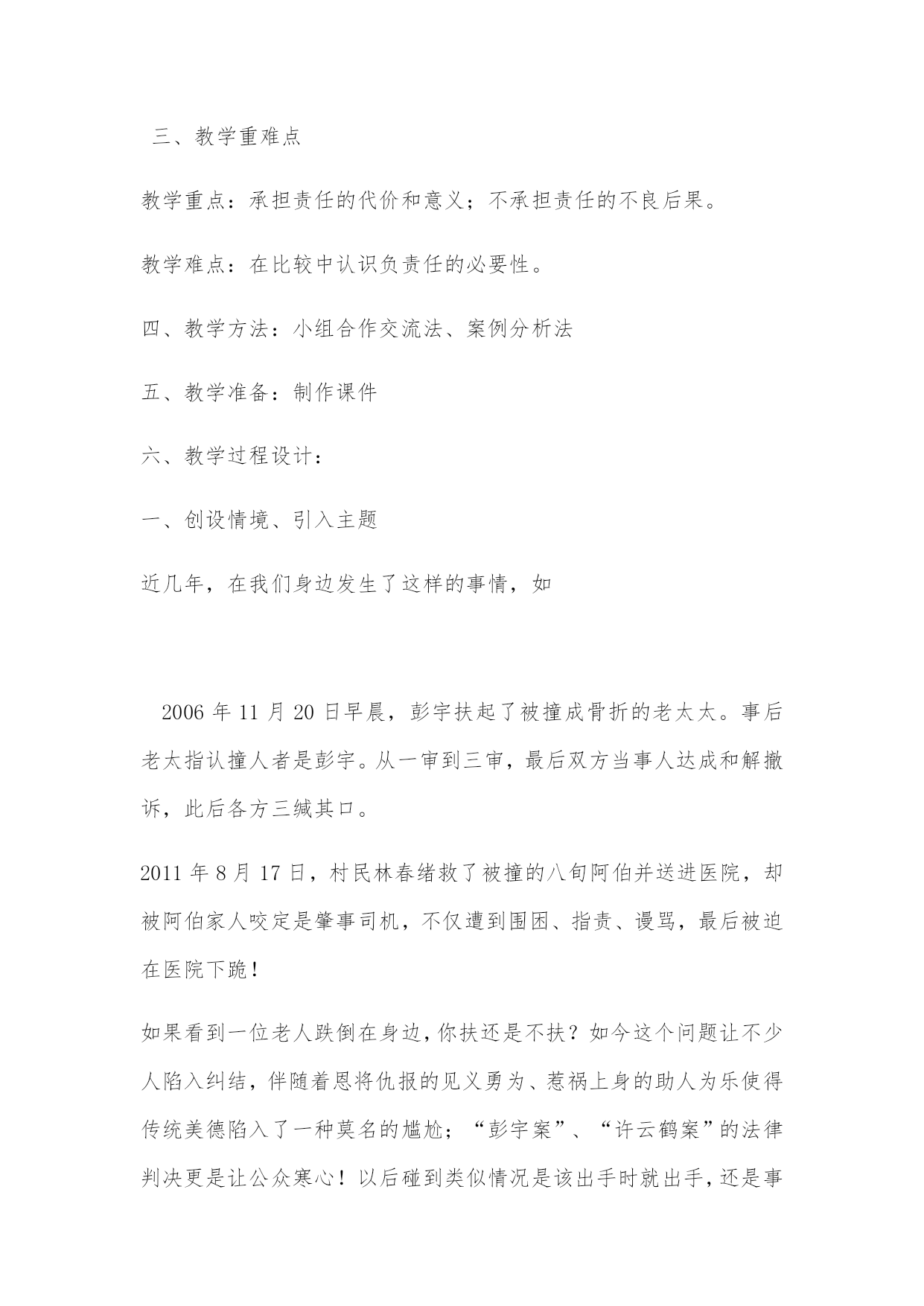 三、教学重难点

教学重点：承担责任的代价和意义；不承担责任的不良后果。

教学难点：在比较中认识负责任的必要性。

四、教学方法：小组合作交流法、案例分析法

五、教学准备：制作课件

六、教学过程设计：

一、创设情境、引入主题

近几年，在我们身边发生了这样的事情，如

2006 年 11 月 20 日早晨，彭宇扶起了被撞成骨折的老太太。事后老太指认撞人者是彭宇。从一审到三审，最后双方当事人达成和解撤诉，此后各方三缄其口。

2011 年 8 月 17 日，村民林春绪救了被撞的八旬阿伯并送进医院，却被阿伯家人咬定是肇事司机，不仅遭到围困、指责、谩骂，最后被迫在医院下跪！

如果看到一位老人跌倒在身边，你扶还是不扶？如今这个问题让不少人陷入纠结，伴随着恩将仇报的见义勇为、惹祸上身的助人为乐使得传统美德陷入了一种莫名的尴尬；“彭宇案”、“许云鹤案”的法律判决更是让公众寒心！以后碰到类似情况是该出手时就出手，还是事